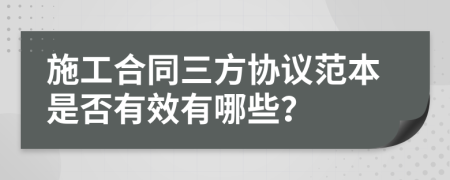 施工合同三方协议范本是否有效有哪些?